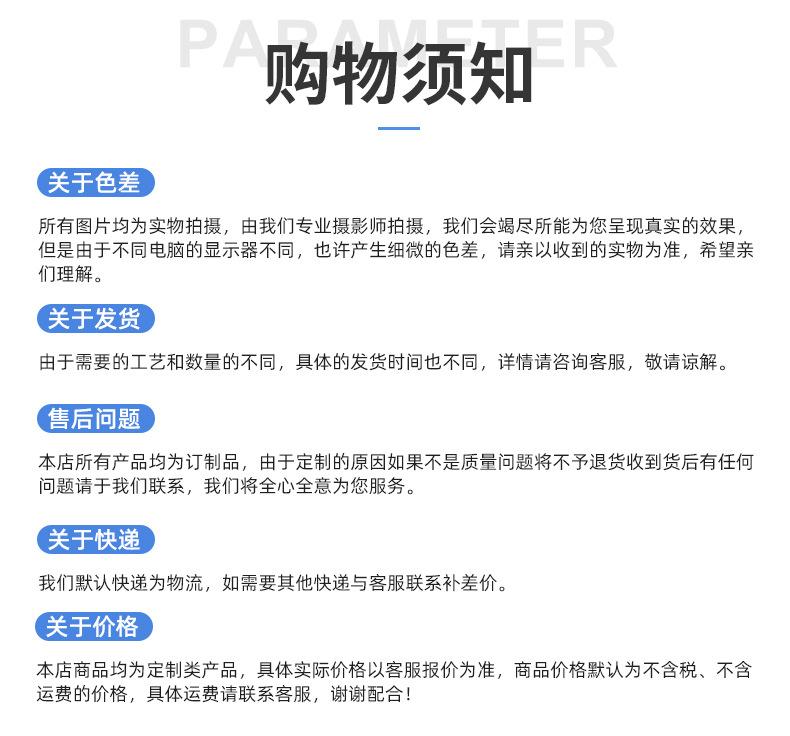 PARAMETER

购物须知

关于色差

所有图片均为实物拍摄，由我们专业摄影师拍摄，我们会竭尽所能为您呈现真实的效果，但是由于不同电脑的显示器不同，也许产生细微的色差，请亲以收到的实物为准，希望亲们理解。

关于发货

由于需要的工艺和数量的不同，具体的发货时间也不同，详情请咨询客服，敬请谅解。

售后问题

本店所有产品均为订制品，由于定制的原因如果不是质量问题将不予退货收到货后有任何问题请于我们联系，我们将全心全意为您服务。

关于快递

我们默认快递为物流，如需要其他快递与客服联系补差价。

关于价格

本店商品均为定制类产品，具体实际价格以客服报价为准，商品价格默认为不含税、不含运费的价格，具体运费请联系客服，谢谢配合！